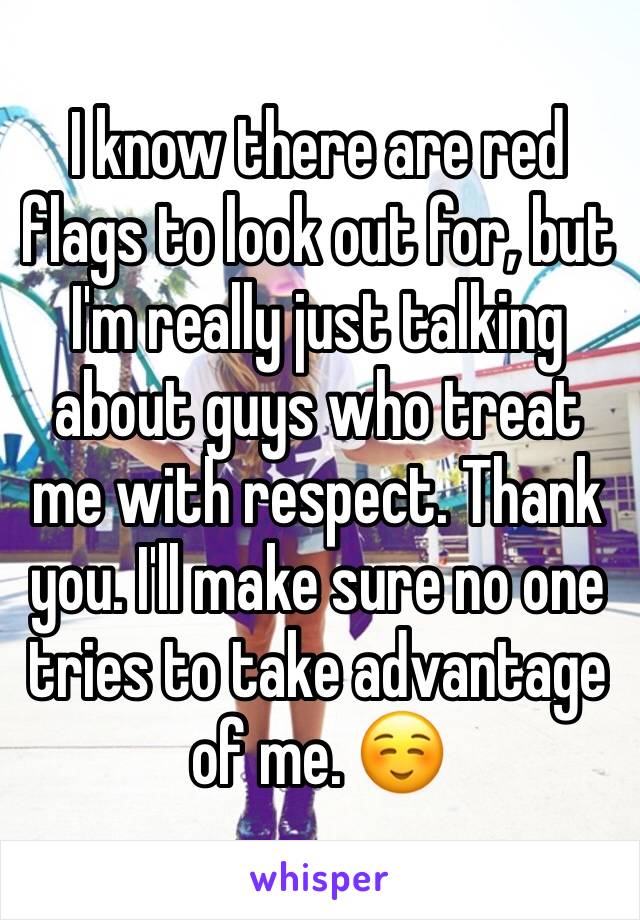 I know there are red flags to look out for, but I'm really just talking about guys who treat me with respect. Thank you. I'll make sure no one tries to take advantage of me. ☺️

whisper